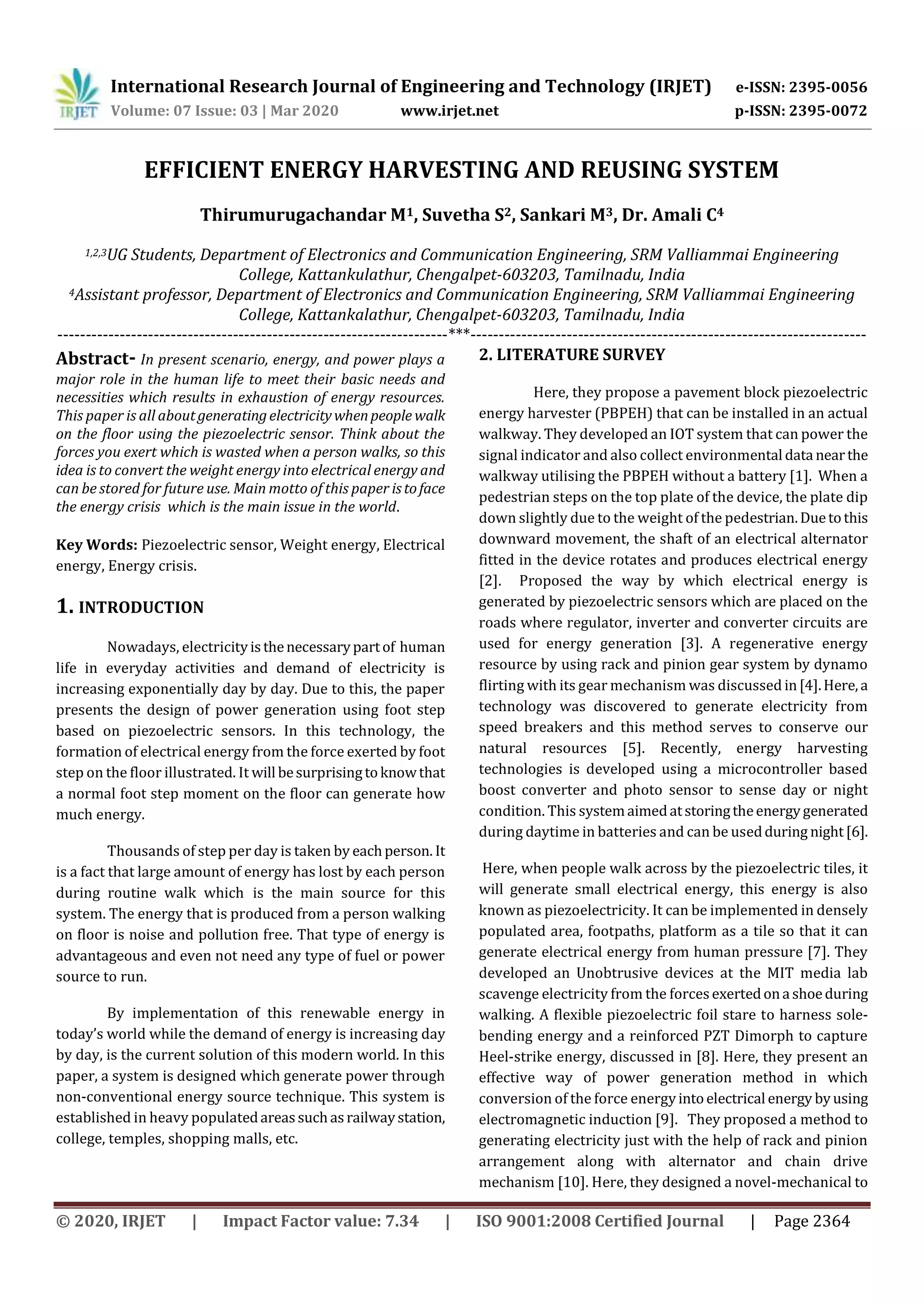 IRJET International Research Journal of Engineering and Technology (IRJET) e-ISSN: 2395-0056
Volume: 07 Issue: 03 | Mar 2020 www.irjet.net p-ISSN: 2395-0072

EFFICIENT ENERGY HARVESTING AND REUSING SYSTEM

Thirumurugachandar M$^1$, Suvetha S$^2$, Sankari M$^3$, Dr. Amali C$^4$

$^{1,2,3}$UG Students, Department of Electronics and Communication Engineering, SRM Valliammai Engineering College, Kattankulathur, Chengalpet-603203, Tamilnadu, India
$^4$Assistant professor, Department of Electronics and Communication Engineering, SRM Valliammai Engineering College, Kattankalathur, Chengalpet-603203, Tamilnadu, India
---***---

Abstract- In present scenario, energy, and power plays a major role in the human life to meet their basic needs and necessities which results in exhaustion of energy resources. This paper is all about generating electricity when people walk on the floor using the piezoelectric sensor. Think about the forces you exert which is wasted when a person walks, so this idea is to convert the weight energy into electrical energy and can be stored for future use. Main motto of this paper is to face the energy crisis which is the main issue in the world.

Key Words: Piezoelectric sensor, Weight energy, Electrical energy, Energy crisis.

1. INTRODUCTION

Nowadays, electricity is the necessary part of human life in everyday activities and demand of electricity is increasing exponentially day by day. Due to this, the paper presents the design of power generation using foot step based on piezoelectric sensors. In this technology, the formation of electrical energy from the force exerted by foot step on the floor illustrated. It will be surprising to know that a normal foot step moment on the floor can generate how much energy.

Thousands of step per day is taken by each person. It is a fact that large amount of energy has lost by each person during routine walk which is the main source for this system. The energy that is produced from a person walking on floor is noise and pollution free. That type of energy is advantageous and even not need any type of fuel or power source to run.

By implementation of this renewable energy in today's world while the demand of energy is increasing day by day, is the current solution of this modern world. In this paper, a system is designed which generate power through non-conventional energy source technique. This system is established in heavy populated areas such as railway station, college, temples, shopping malls, etc.

2. LITERATURE SURVEY

Here, they propose a pavement block piezoelectric energy harvester (PBPEH) that can be installed in an actual walkway. They developed an IOT system that can power the signal indicator and also collect environmental data near the walkway utilising the PBPEH without a battery [1]. When a pedestrian steps on the top plate of the device, the plate dip down slightly due to the weight of the pedestrian. Due to this downward movement, the shaft of an electrical alternator fitted in the device rotates and produces electrical energy [2]. Proposed the way by which electrical energy is generated by piezoelectric sensors which are placed on the roads where regulator, inverter and converter circuits are used for energy generation [3]. A regenerative energy resource by using rack and pinion gear system by dynamo flirting with its gear mechanism was discussed in [4]. Here, a technology was discovered to generate electricity from speed breakers and this method serves to conserve our natural resources [5]. Recently, energy harvesting technologies is developed using a microcontroller based boost converter and photo sensor to sense day or night condition. This system aimed at storing the energy generated during daytime in batteries and can be used during night [6].

Here, when people walk across by the piezoelectric tiles, it will generate small electrical energy, this energy is also known as piezoelectricity. It can be implemented in densely populated area, footpaths, platform as a tile so that it can generate electrical energy from human pressure [7]. They developed an Unobtrusive devices at the MIT media lab scavenge electricity from the forces exerted on a shoe during walking. A flexible piezoelectric foil stare to harness sole-bending energy and a reinforced PZT Dimorph to capture Heel-strike energy, discussed in [8]. Here, they present an effective way of power generation method in which conversion of the force energy into electrical energy by using electromagnetic induction [9]. They proposed a method to generating electricity just with the help of rack and pinion arrangement along with alternator and chain drive mechanism [10]. Here, they designed a novel-mechanical to

© 2020, IRJET | Impact Factor value: 7.34 | ISO 9001:2008 Certified Journal | Page 2364